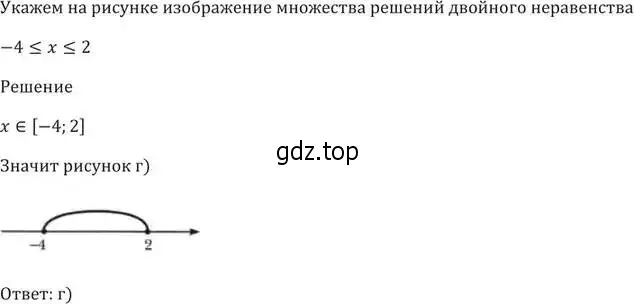 Укажем на рисунке изображение множества решений двойного неравенства

$-4 \leq x \leq 2$

Решение

$x \in [-4; 2]$

gdz.top

Значит рисунок г)

$-4$ $2$

Ответ: г)